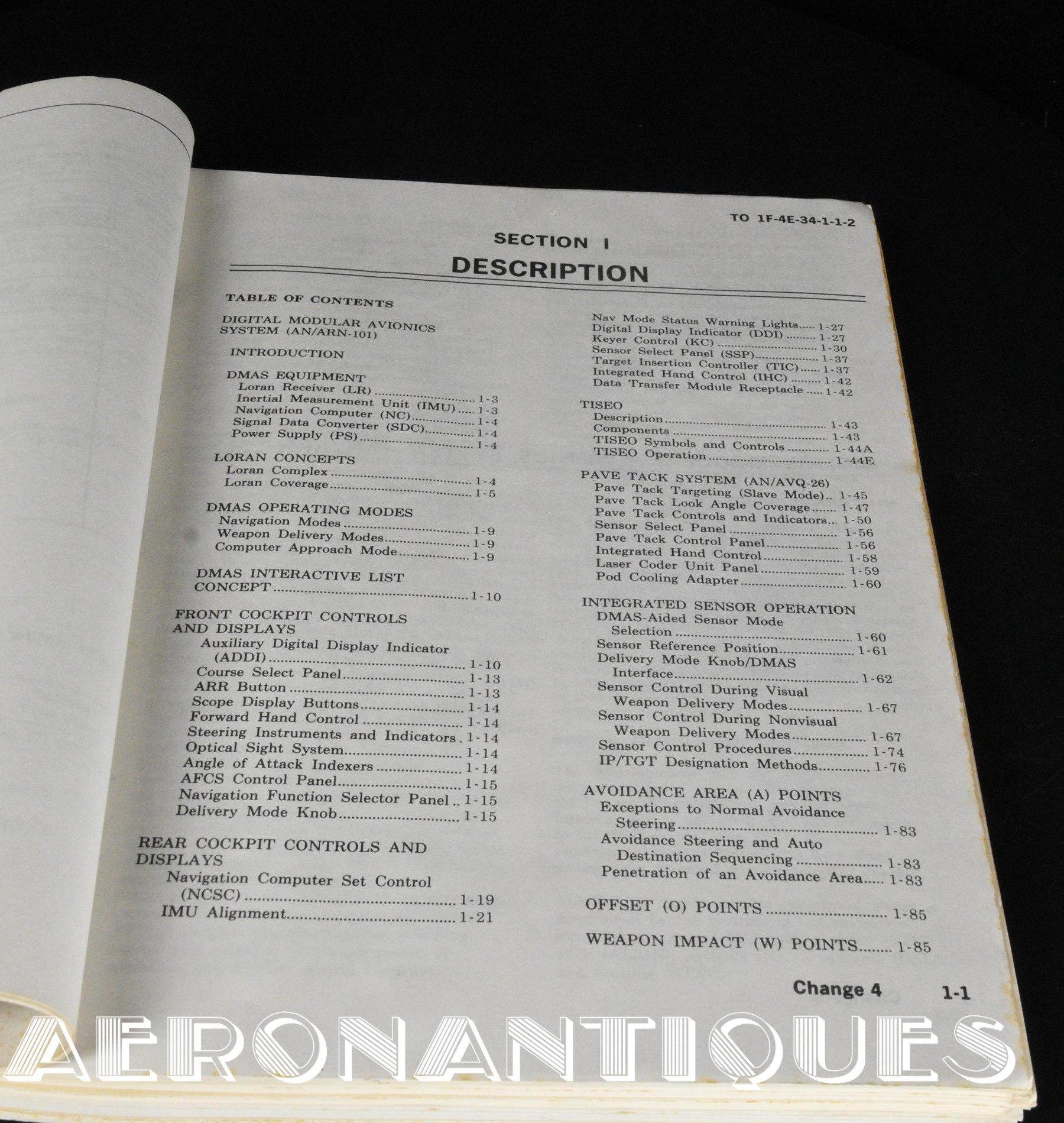 TO 1F-4E-34-1-1-2

SECTION I

DESCRIPTION

TABLE OF CONTENTS

DIGITAL MODULAR AVIONICS SYSTEM (AN/ARN-101)

INTRODUCTION

DMAS EQUIPMENT
Loran Receiver (LR) 1-3
Inertial Measurement Unit (IMU) 1-3
Navigation Computer (NC) 1-4
Signal Data Converter (SDC) 1-4
Power Supply (PS) 1-4

LORAN CONCEPTS
Loran Complex 1-4
Loran Coverage 1-5

DMAS OPERATING MODES
Navigation Modes 1-9
Weapon Delivery Modes 1-9
Computer Approach Mode 1-9

DMAS INTERACTIVE LIST CONCEPT 1-10

FRONT COCKPIT CONTROLS AND DISPLAYS
Auxiliary Digital Display Indicator (ADDI) 1-10
Course Select Panel 1-13
ARR Button 1-13
Scope Display Buttons 1-14
Forward Hand Control 1-14
Steering Instruments and Indicators 1-14
Optical Sight System 1-14
Angle of Attack Indexers 1-14
AFCS Control Panel 1-15
Navigation Function Selector Panel 1-15
Delivery Mode Knob 1-15

REAR COCKPIT CONTROLS AND DISPLAYS
Navigation Computer Set Control (NCSC) 1-19
IMU Alignment 1-21

Nav Mode Status Warning Lights 1-27
Digital Display Indicator (DDI) 1-27
Keyer Control (KC) 1-30
Sensor Select Panel (SSP) 1-37
Target Insertion Controller (TIC) 1-37
Integrated Hand Control (IHC) 1-42
Data Transfer Module Receptacle 1-42

TISEO
Description 1-43
Components 1-43
TISEO Symbols and Controls 1-44A
TISEO Operation 1-44E

PAVE TACK SYSTEM (AN/AVQ-26)
Pave Tack Targeting (Slave Mode) 1-45
Pave Tack Look Angle Coverage 1-47
Pave Tack Controls and Indicators 1-50
Sensor Select Panel 1-56
Pave Tack Control Panel 1-56
Integrated Hand Control 1-58
Laser Coder Unit Panel 1-59
Pod Cooling Adapter 1-60

INTEGRATED SENSOR OPERATION
DMAS-Aided Sensor Mode Selection 1-60
Sensor Reference Position 1-61
Delivery Mode Knob/DMAS Interface 1-62
Sensor Control During Visual Weapon Delivery Modes 1-67
Sensor Control During Nonvisual Weapon Delivery Modes 1-67
Sensor Control Procedures 1-74
IP/TGT Designation Methods 1-76

AVOIDANCE AREA (A) POINTS
Exceptions to Normal Avoidance Steering 1-83
Avoidance Steering and Auto Destination Sequencing 1-83
Penetration of an Avoidance Area 1-83

OFFSET (O) POINTS 1-85

WEAPON IMPACT (W) POINTS 1-85

Change 4 1-1

AERONANTIQUES